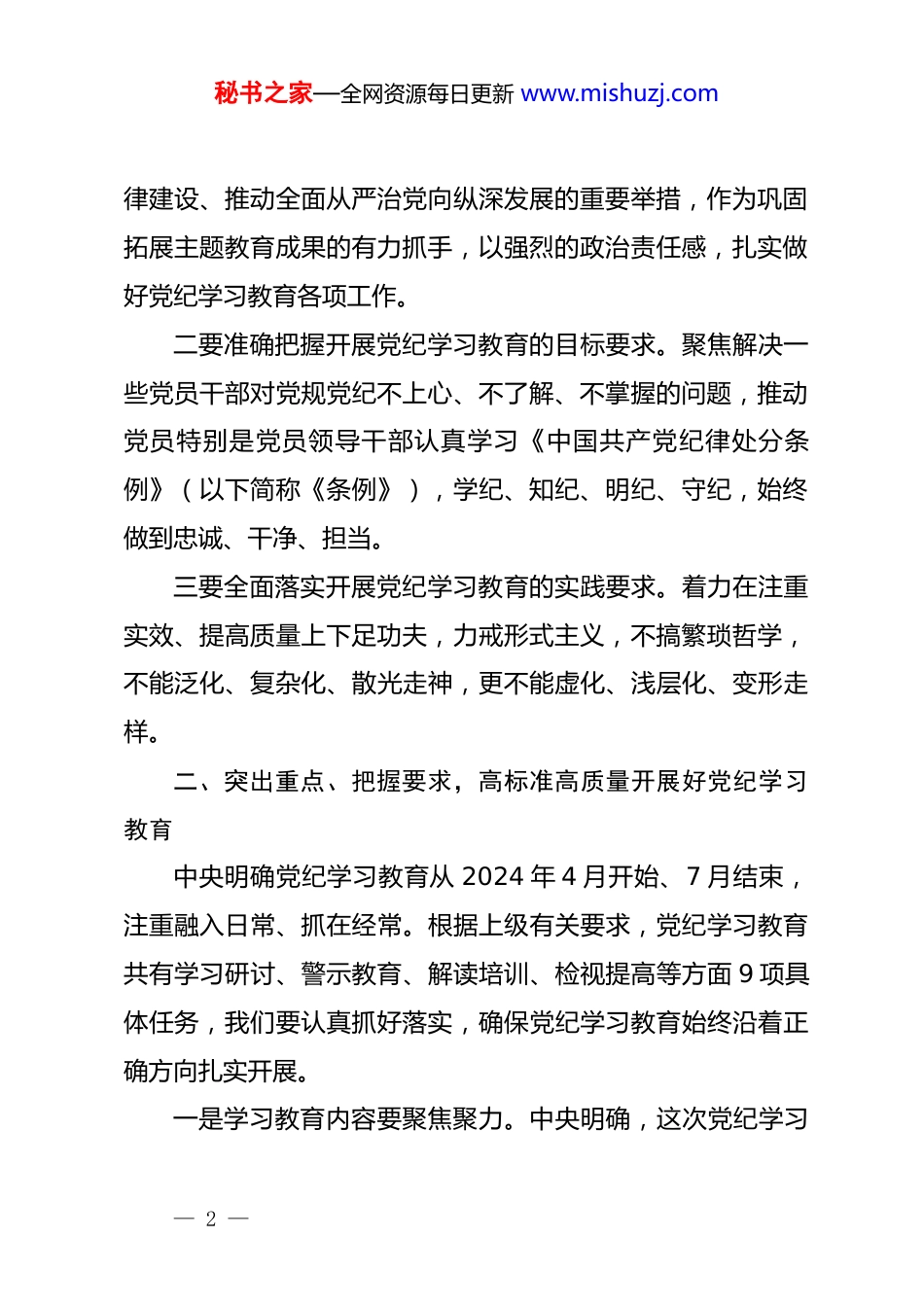 秘书之家—全网资源每日更新 www.mishuzj.com

律建设、推动全面从严治党向纵深发展的重要举措，作为巩固拓展主题教育成果的有力抓手，以强烈的政治责任感，扎实做好党纪学习教育各项工作。

二要准确把握开展党纪学习教育的目标要求。聚焦解决一些党员干部对党规党纪不上心、不了解、不掌握的问题，推动党员特别是党员领导干部认真学习《中国共产党纪律处分条例》（以下简称《条例》），学纪、知纪、明纪、守纪，始终做到忠诚、干净、担当。

三要全面落实开展党纪学习教育的实践要求。着力在注重实效、提高质量上下足功夫，力戒形式主义，不搞繁琐哲学，不能泛化、复杂化、散光走神，更不能虚化、浅层化、变形走样。

二、突出重点、把握要求，高标准高质量开展好党纪学习教育

中央明确党纪学习教育从 2024 年 4 月开始、7 月结束，注重融入日常、抓在经常。根据上级有关要求，党纪学习教育共有学习研讨、警示教育、解读培训、检视提高等方面 9 项具体任务，我们要认真抓好落实，确保党纪学习教育始终沿着正确方向扎实开展。

一是学习教育内容要聚焦聚力。中央明确，这次党纪学习

— 2 —